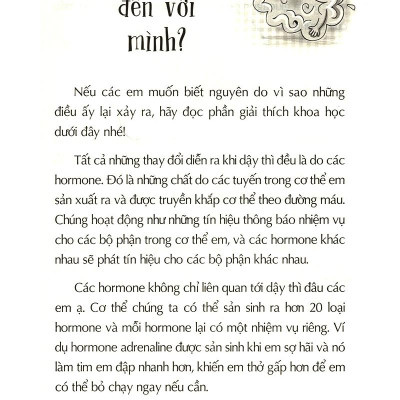 đến với mình?

Nếu các em muốn biết nguyên do vì sao những điều ấy lại xảy ra, hãy đọc phần giải thích khoa học dưới đây nhé!

Tất cả những thay đổi diễn ra khi dậy thì đều là do các hormone. Đó là những chất do các tuyến trong cơ thể em sản xuất ra và được truyền khắp cơ thể theo đường máu. Chúng hoạt động như những tín hiệu thông báo nhiệm vụ cho các bộ phận trong cơ thể em, và các hormone khác nhau sẽ phát tín hiệu cho các bộ phận khác nhau.

Các hormone không chỉ liên quan tới dậy thì đâu các em ạ. Cơ thể chúng ta có thể sản sinh ra hơn 20 loại hormone và mỗi hormone lại có một nhiệm vụ riêng. Ví dụ hormone adrenaline được sản sinh khi em sợ hãi và nó làm tim em đập nhanh hơn, khiến em thở gấp hơn để em có thể bỏ chạy ngay nếu cần.